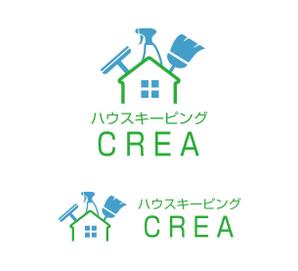 ハウスキーピング
CREA

ハウスキーピング
CREA